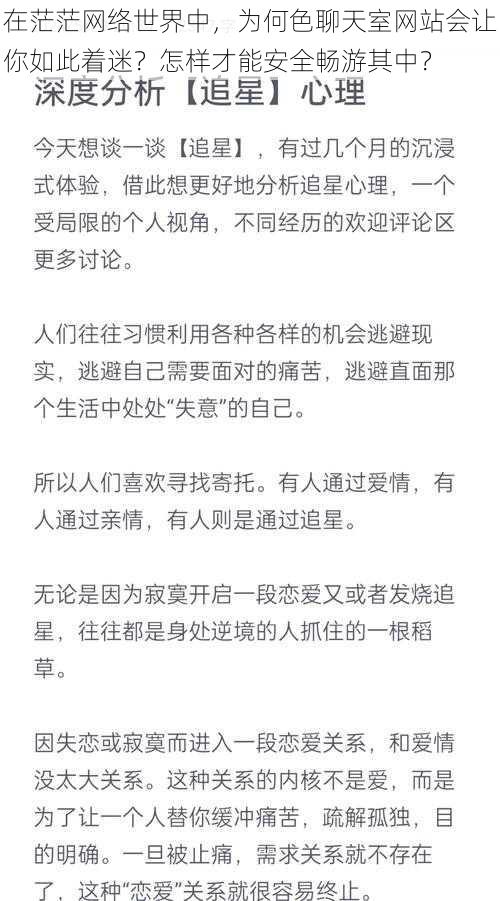 在茫茫网络世界中，为何色聊天室网站会让你如此着迷？怎样才能安全畅游其中？

深度分析【追星】心理

今天想谈一谈【追星】，有过几个月的沉浸式体验，借此想更好地分析追星心理，一个受局限的个人视角，不同经历的欢迎评论区更多讨论。

人们往往习惯利用各种各样的机会逃避现实，逃避自己需要面对的痛苦，逃避直面那个生活中处处“失意”的自己。

所以人们喜欢寻找寄托。有人通过爱情，有人通过亲情，有人则是通过追星。

无论是因为寂寞开启一段恋爱又或者发烧追星，往往都是身处逆境的人抓住的一根稻草。

因失恋或寂寞而进入一段恋爱关系，和爱情没太大关系。这种关系的内核不是爱，而是为了让一个人替你缓冲痛苦，疏解孤独，目的明确。一旦被止痛，需求关系就不存在了，这种“恋爱”关系就很容易终止。